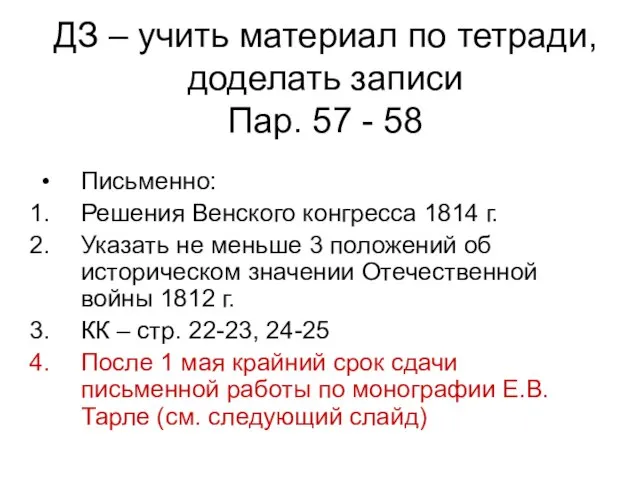 ДЗ – учить материал по тетради, доделать записи
Пар. 57 - 58

• Письменно:
1. Решения Венского конгресса 1814 г.
2. Указать не меньше 3 положений об историческом значении Отечественной войны 1812 г.
3. КК – стр. 22-23, 24-25
4. После 1 мая крайний срок сдачи письменной работы по монографии Е.В. Тарле (см. следующий слайд)